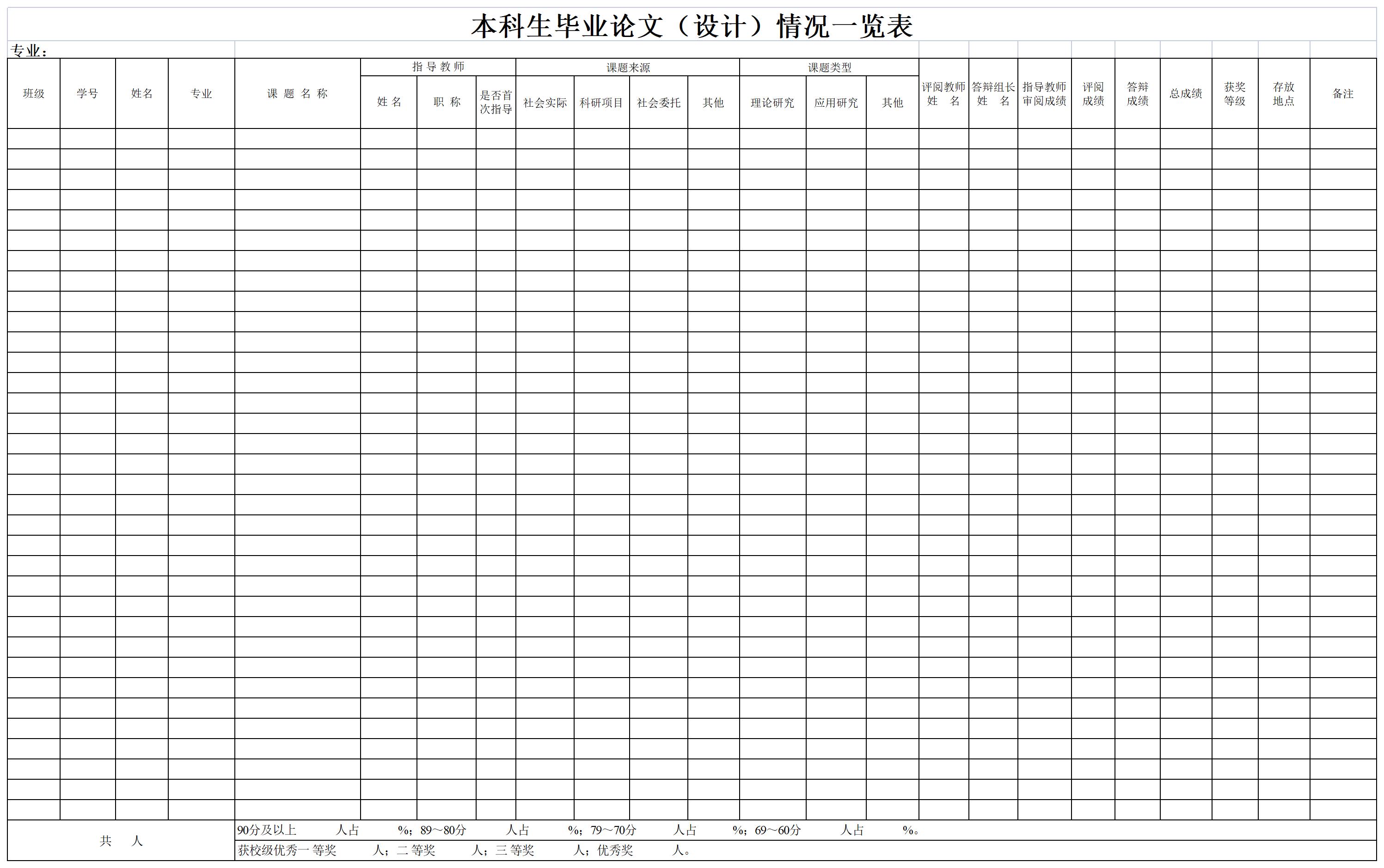 本科生毕业论文（设计）情况一览表

专业：

| 班级 | 学号 | 姓名 | 专业 | 课 题 名 称 | 指导教师 姓 名 | 指导教师 职 称 | 指导教师 是否首次指导 | 课题来源 社会实际 | 课题来源 科研项目 | 课题来源 社会委托 | 课题来源 其他 | 课题类型 理论研究 | 课题类型 应用研究 | 课题类型 其他 | 评阅教师姓 名 | 答辩组长姓 名 | 指导教师审阅成绩 | 评阅成绩 | 答辩成绩 | 总成绩 | 获奖等级 | 存放地点 | 备注 |
|---|---|---|---|---|---|---|---|---|---|---|---|---|---|---|---|---|---|---|---|---|---|---|---|
| | | | | | | | | | | | | | | | | | | | | | | | |

共 人

90分及以上 人占 %；89～80分 人占 %；79～70分 人占 %；69～60分 人占 %。

获校级优秀一等奖 人；二等奖 人；三等奖 人；优秀奖 人。